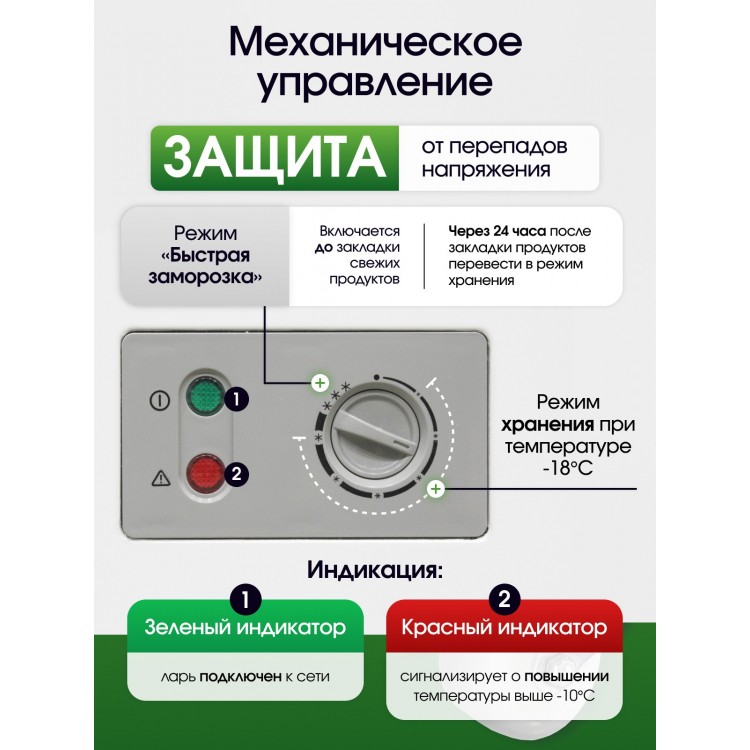 Механическое управление

ЗАЩИТА от перепадов напряжения

Режим «Быстрая заморозка»

Включается до закладки свежих продуктов

Через 24 часа после закладки продуктов перевести в режим хранения

1

2

Режим хранения при температуре -18°C

Индикация:

1
Зеленый индикатор
ларь подключен к сети

2
Красный индикатор
сигнализирует о повышении температуры выше -10°C